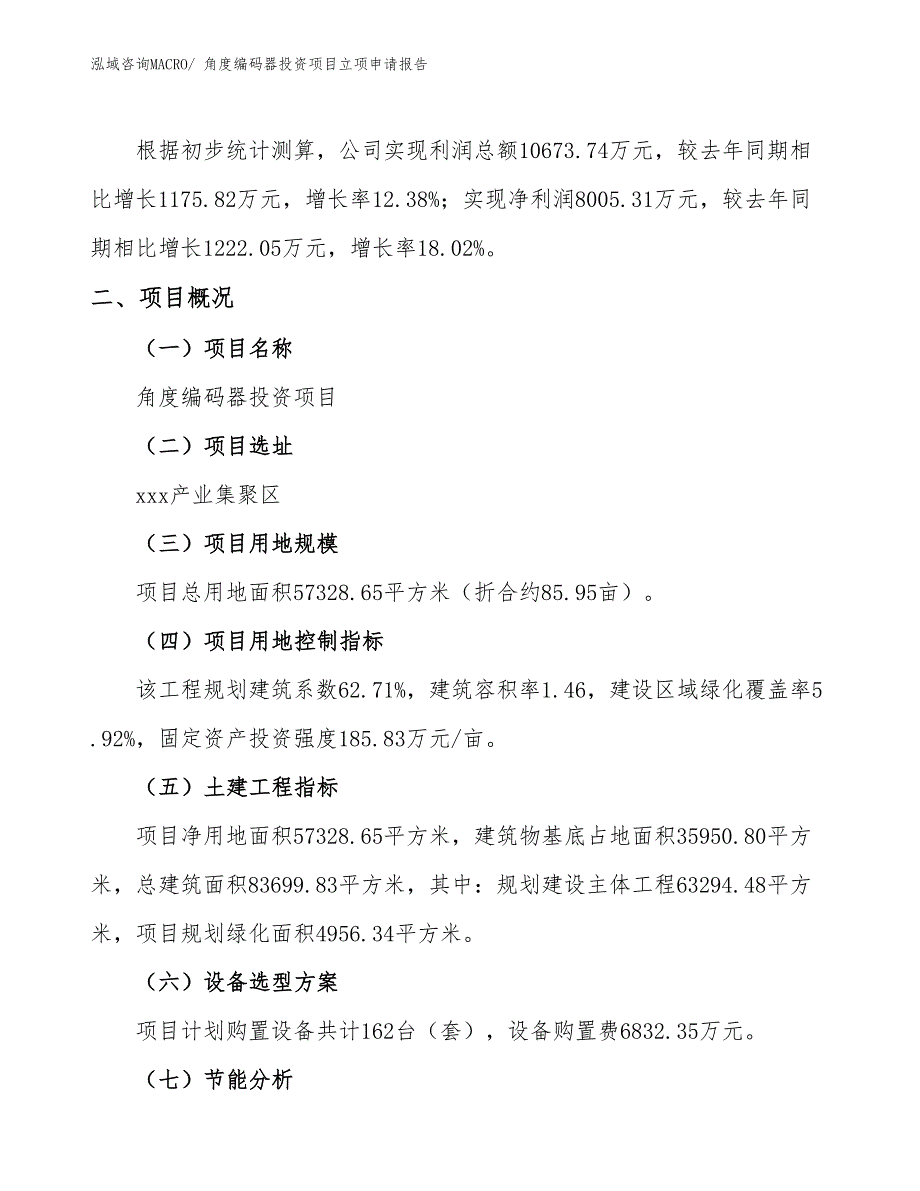 泓域咨询MACRO/ 角度编码器投资项目立项申请报告

根据初步统计测算，公司实现利润总额10673.74万元，较去年同期相比增长1175.82万元，增长率12.38%；实现净利润8005.31万元，较去年同期相比增长1222.05万元，增长率18.02%。

二、项目概况

（一）项目名称

角度编码器投资项目

（二）项目选址

xxx产业集聚区

（三）项目用地规模

项目总用地面积57328.65平方米（折合约85.95亩）。

（四）项目用地控制指标

该工程规划建筑系数62.71%，建筑容积率1.46，建设区域绿化覆盖率5.92%，固定资产投资强度185.83万元/亩。

（五）土建工程指标

项目净用地面积57328.65平方米，建筑物基底占地面积35950.80平方米，总建筑面积83699.83平方米，其中：规划建设主体工程63294.48平方米，项目规划绿化面积4956.34平方米。

（六）设备选型方案

项目计划购置设备共计162台（套），设备购置费6832.35万元。

（七）节能分析